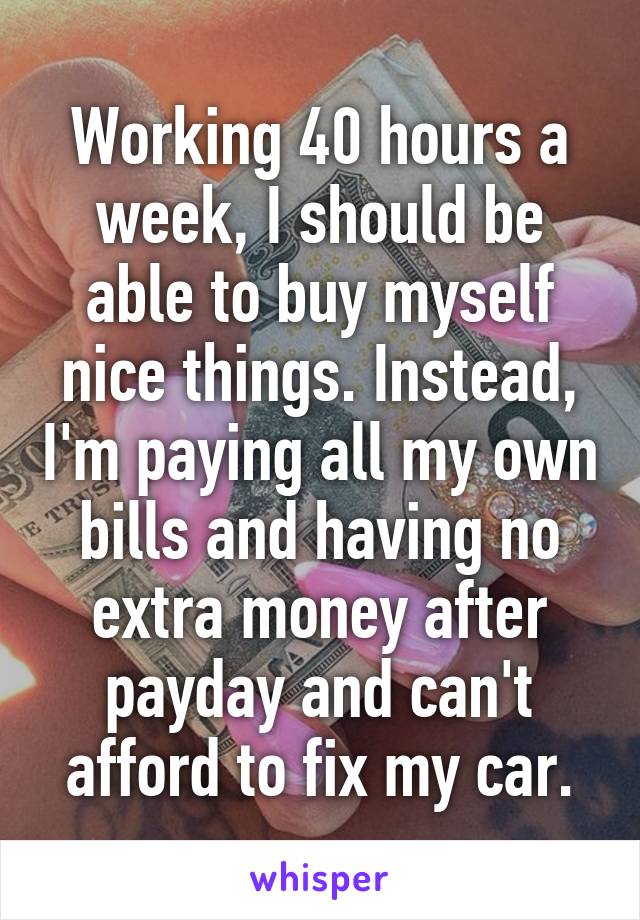 Working 40 hours a week, I should be able to buy myself nice things. Instead, I'm paying all my own bills and having no extra money after payday and can't afford to fix my car.

whisper